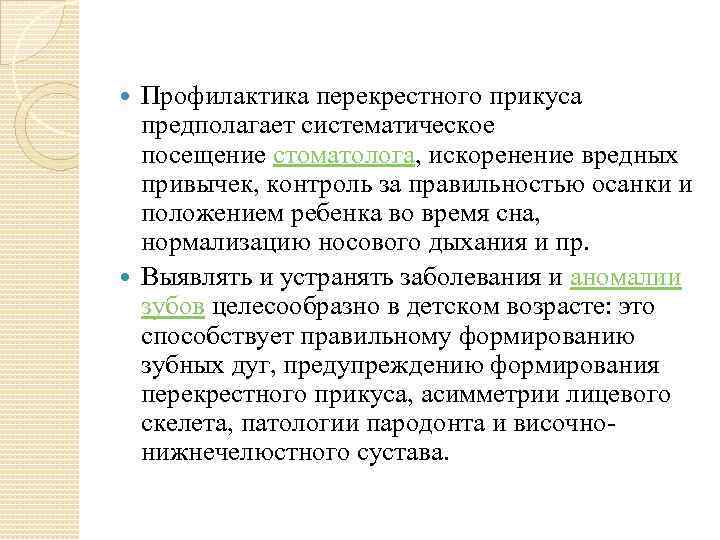 Профилактика перекрестного прикуса предполагает систематическое посещение стоматолога, искоренение вредных привычек, контроль за правильностью осанки и положением ребенка во время сна, нормализацию носового дыхания и пр.

Выявлять и устранять заболевания и аномалии зубов целесообразно в детском возрасте: это способствует правильному формированию зубных дуг, предупреждению формирования перекрестного прикуса, асимметрии лицевого скелета, патологии пародонта и височно-нижнечелюстного сустава.